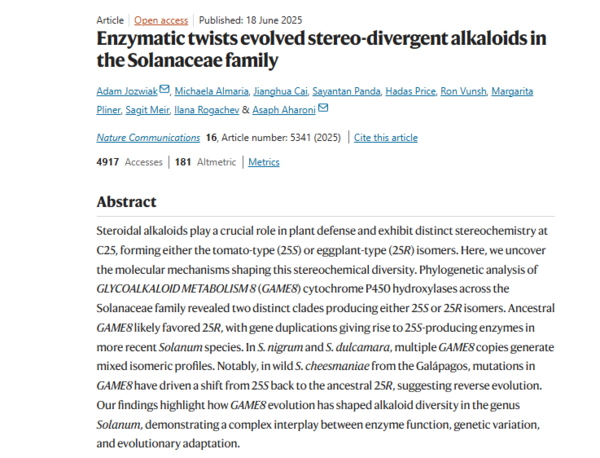 Article | Open access | Published: 18 June 2025

Enzymatic twists evolved stereo-divergent alkaloids in the Solanaceae family

Adam Jozwiak, Michaela Almaria, Jianghua Cai, Sayantan Panda, Hadas Price, Ron Vunsh, Margarita Pliner, Sagit Meir, Ilana Rogachev & Asaph Aharoni

Nature Communications 16, Article number: 5341 (2025) | Cite this article

4917 Accesses | 181 Altmetric | Metrics

Abstract

Steroidal alkaloids play a crucial role in plant defense and exhibit distinct stereochemistry at C25, forming either the tomato-type (25S) or eggplant-type (25R) isomers. Here, we uncover the molecular mechanisms shaping this stereochemical diversity. Phylogenetic analysis of GLYCOALKALOID METABOLISM 8 (GAME8) cytochrome P450 hydroxylases across the Solanaceae family revealed two distinct clades producing either 25S or 25R isomers. Ancestral GAME8 likely favored 25R, with gene duplications giving rise to 25S-producing enzymes in more recent Solanum species. In S. nigrum and S. dulcamara, multiple GAME8 copies generate mixed isomeric profiles. Notably, in wild S. cheesmaniae from the Galápagos, mutations in GAME8 have driven a shift from 25S back to the ancestral 25R, suggesting reverse evolution. Our findings highlight how GAME8 evolution has shaped alkaloid diversity in the genus Solanum, demonstrating a complex interplay between enzyme function, genetic variation, and evolutionary adaptation.